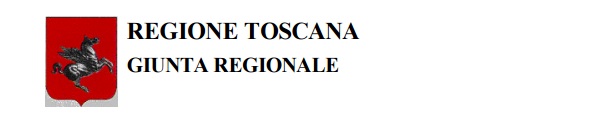 REGIONE TOSCANA
GIUNTA REGIONALE